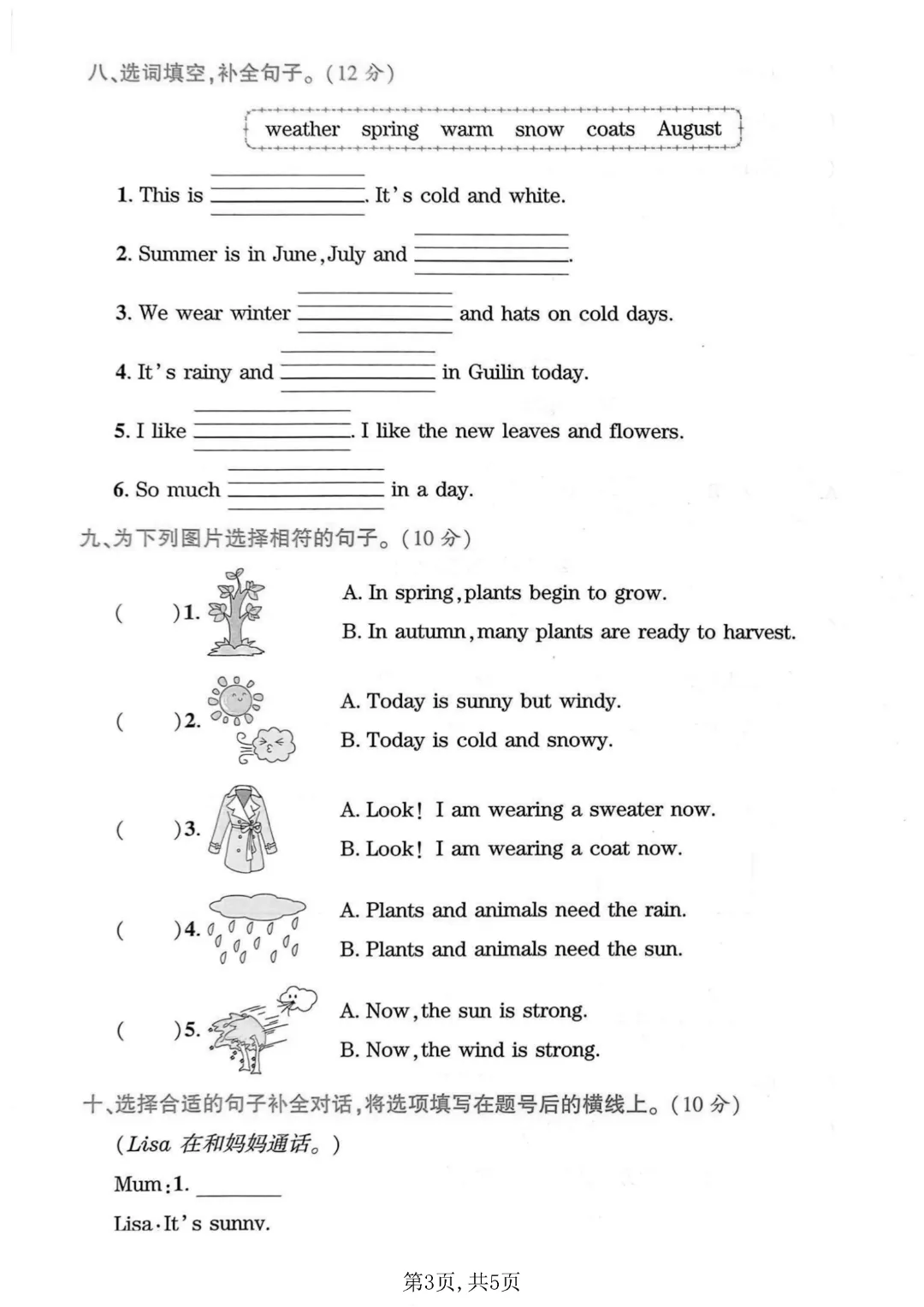 八、选词填空,补全句子。(12 分)

weather spring warm snow coats August

1. This is ________. It's cold and white.

2. Summer is in June, July and ________.

3. We wear winter ________ and hats on cold days.

4. It's rainy and ________ in Guilin today.

5. I like ________. I like the new leaves and flowers.

6. So much ________ in a day.

九、为下列图片选择相符的句子。(10 分)

( )1. A. In spring, plants begin to grow.
B. In autumn, many plants are ready to harvest.

( )2. A. Today is sunny but windy.
B. Today is cold and snowy.

( )3. A. Look! I am wearing a sweater now.
B. Look! I am wearing a coat now.

( )4. A. Plants and animals need the rain.
B. Plants and animals need the sun.

( )5. A. Now, the sun is strong.
B. Now, the wind is strong.

十、选择合适的句子补全对话,将选项填写在题号后的横线上。(10 分)

(Lisa 在和妈妈通话。)

Mum: 1. ________

Lisa: It's sunny.

第3页, 共5页